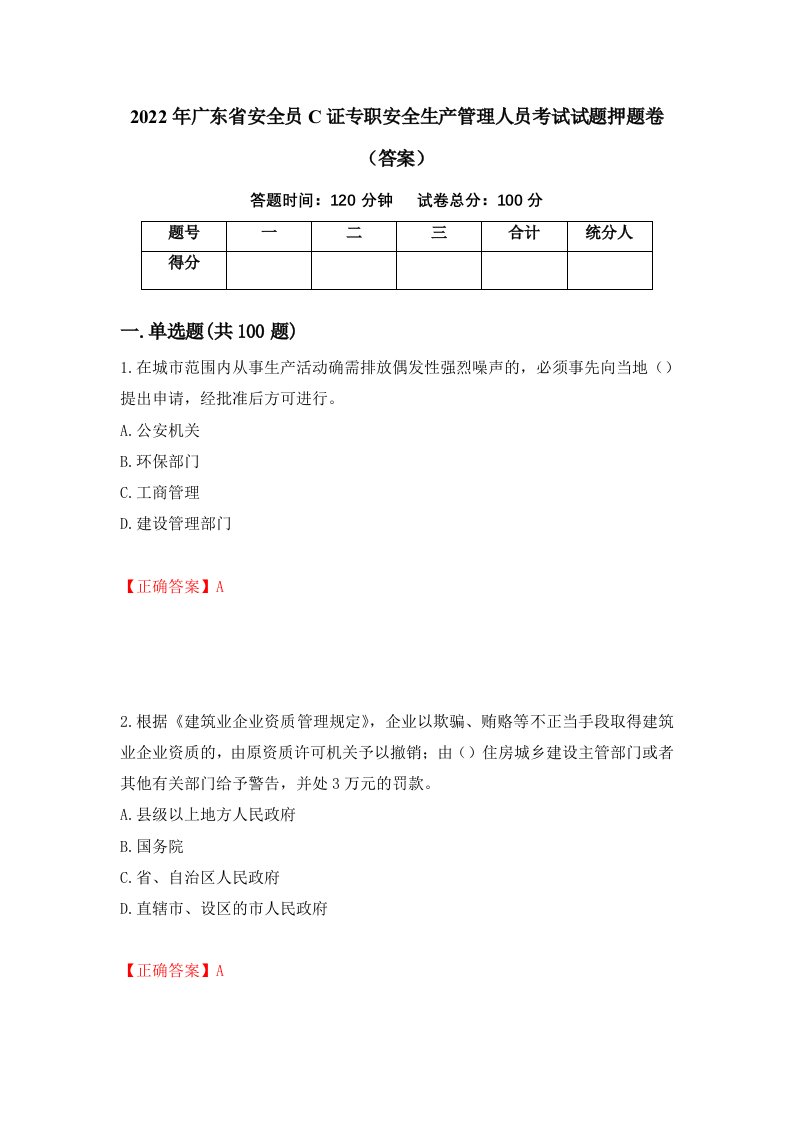 2022年广东省安全员C证专职安全生产管理人员考试试题押题卷（答案）

答题时间：120分钟　试卷总分：100分

| 题号 | 一 | 二 | 三 | 合计 | 统分人 |
|---|---|---|---|---|---|
| 得分 | | | | | |

一.单选题(共100题)

1.在城市范围内从事生产活动确需排放偶发性强烈噪声的，必须事先向当地（）提出申请，经批准后方可进行。

A.公安机关

B.环保部门

C.工商管理

D.建设管理部门

【正确答案】A

2.根据《建筑业企业资质管理规定》，企业以欺骗、贿赂等不正当手段取得建筑业企业资质的，由原资质许可机关予以撤销；由（）住房城乡建设主管部门或者其他有关部门给予警告，并处3万元的罚款。

A.县级以上地方人民政府

B.国务院

C.省、自治区人民政府

D.直辖市、设区的市人民政府

【正确答案】A